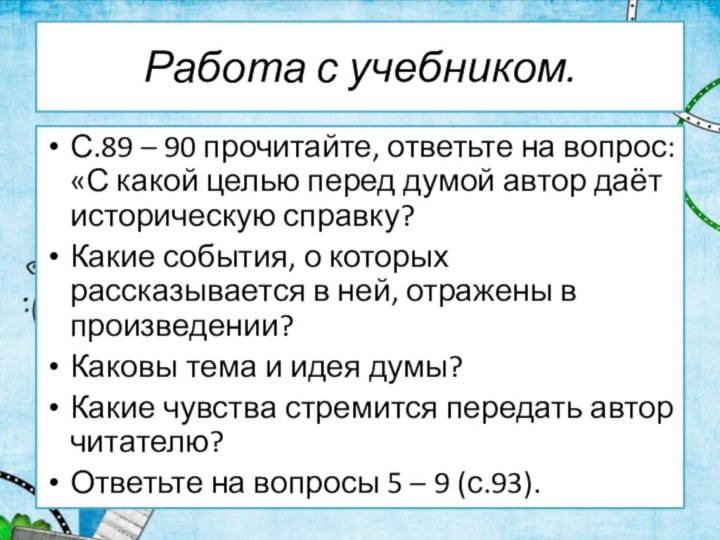 Работа с учебником.

• С.89 – 90 прочитайте, ответьте на вопрос: «С какой целью перед думой автор даёт историческую справку?
• Какие события, о которых рассказывается в ней, отражены в произведении?
• Каковы тема и идея думы?
• Какие чувства стремится передать автор читателю?
• Ответьте на вопросы 5 – 9 (с.93).